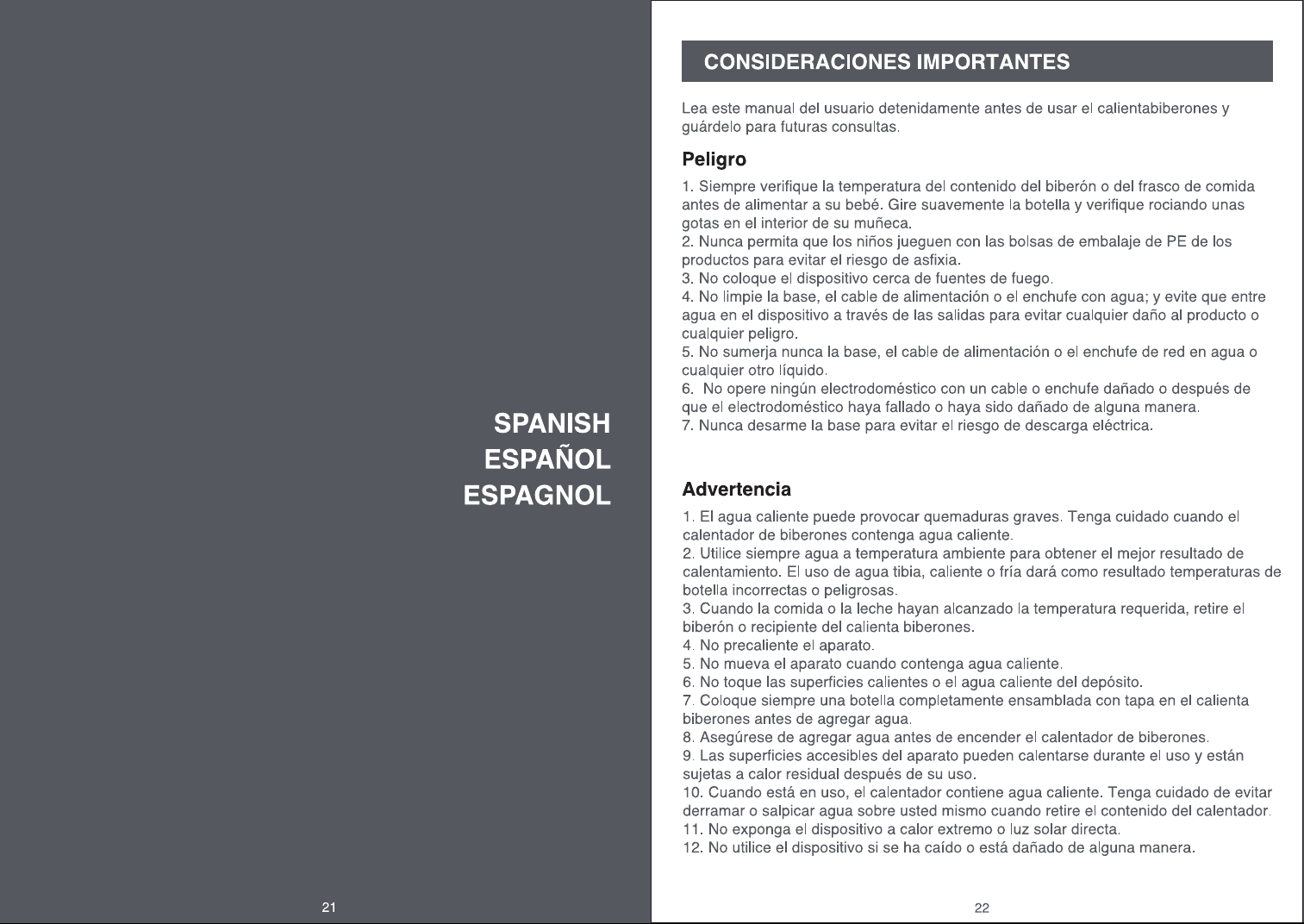 SPANISH
ESPAÑOL
ESPAGNOL

21

CONSIDERACIONES IMPORTANTES

Lea este manual del usuario detenidamente antes de usar el calientabiberones y guárdelo para futuras consultas.

Peligro

1. Siempre verifique la temperatura del contenido del biberón o del frasco de comida antes de alimentar a su bebé. Gire suavemente la botella y verifique rociando unas gotas en el interior de su muñeca.
2. Nunca permita que los niños jueguen con las bolsas de embalaje de PE de los productos para evitar el riesgo de asfixia.
3. No coloque el dispositivo cerca de fuentes de fuego.
4. No limpie la base, el cable de alimentación o el enchufe con agua; y evite que entre agua en el dispositivo a través de las salidas para evitar cualquier daño al producto o cualquier peligro.
5. No sumerja nunca la base, el cable de alimentación o el enchufe de red en agua o cualquier otro líquido.
6. No opere ningún electrodoméstico con un cable o enchufe dañado o después de que el electrodoméstico haya fallado o haya sido dañado de alguna manera.
7. Nunca desarme la base para evitar el riesgo de descarga eléctrica.

Advertencia

1. El agua caliente puede provocar quemaduras graves. Tenga cuidado cuando el calentador de biberones contenga agua caliente.
2. Utilice siempre agua a temperatura ambiente para obtener el mejor resultado de calentamiento. El uso de agua tibia, caliente o fría dará como resultado temperaturas de botella incorrectas o peligrosas.
3. Cuando la comida o la leche hayan alcanzado la temperatura requerida, retire el biberón o recipiente del calienta biberones.
4. No precaliente el aparato.
5. No mueva el aparato cuando contenga agua caliente.
6. No toque las superficies calientes o el agua caliente del depósito.
7. Coloque siempre una botella completamente ensamblada con tapa en el calienta biberones antes de agregar agua.
8. Asegúrese de agregar agua antes de encender el calentador de biberones.
9. Las superficies accesibles del aparato pueden calentarse durante el uso y están sujetas a calor residual después de su uso.
10. Cuando está en uso, el calentador contiene agua caliente. Tenga cuidado de evitar derramar o salpicar agua sobre usted mismo cuando retire el contenido del calentador.
11. No exponga el dispositivo a calor extremo o luz solar directa.
12. No utilice el dispositivo si se ha caído o está dañado de alguna manera.

22